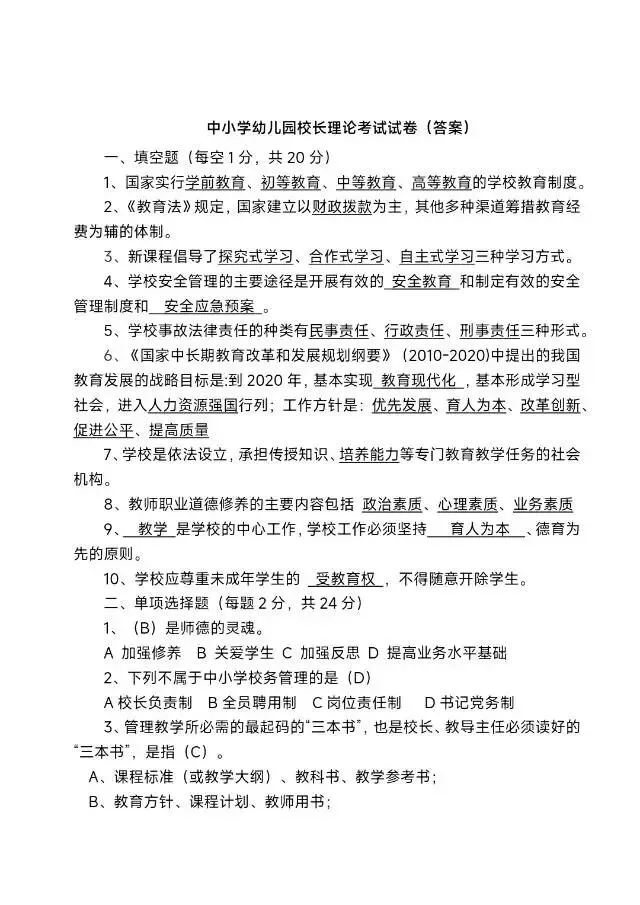 中小学幼儿园校长理论考试试卷（答案）

一、填空题（每空 1 分，共 20 分）

1、国家实行学前教育、初等教育、中等教育、高等教育的学校教育制度。

2、《教育法》规定，国家建立以财政拨款为主，其他多种渠道筹措教育经费为辅的体制。

3、新课程倡导了探究式学习、合作式学习、自主式学习三种学习方式。

4、学校安全管理的主要途径是开展有效的 安全教育 和制定有效的安全管理制度和 安全应急预案 。

5、学校事故法律责任的种类有民事责任、行政责任、刑事责任三种形式。

6、《国家中长期教育改革和发展规划纲要》（2010-2020)中提出的我国教育发展的战略目标是:到 2020 年，基本实现 教育现代化 ，基本形成学习型社会，进入人力资源强国行列；工作方针是：优先发展、育人为本、改革创新、促进公平、提高质量

7、学校是依法设立，承担传授知识、培养能力等专门教育教学任务的社会机构。

8、教师职业道德修养的主要内容包括 政治素质、心理素质、业务素质

9、 教学 是学校的中心工作，学校工作必须坚持 育人为本 、德育为先的原则。

10、学校应尊重未成年学生的 受教育权 ，不得随意开除学生。

二、单项选择题（每题 2 分，共 24 分）

1、（B）是师德的灵魂。

A 加强修养 B 关爱学生 C 加强反思 D 提高业务水平基础

2、下列不属于中小学校务管理的是（D）

A 校长负责制 B 全员聘用制 C 岗位责任制 D 书记党务制

3、管理教学所必需的最起码的“三本书”，也是校长、教导主任必须读好的“三本书”，是指（C）。

A、课程标准（或教学大纲）、教科书、教学参考书；

B、教育方针、课程计划、教师用书；